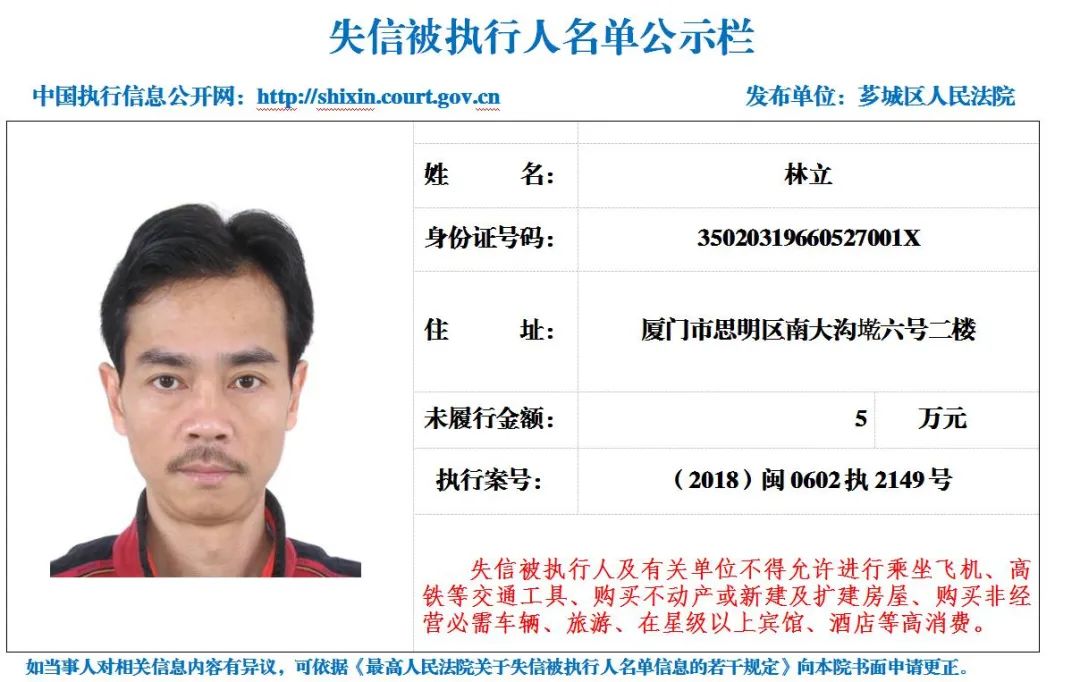 失信被执行人名单公示栏

中国执行信息公开网：http://shixin.court.gov.cn 发布单位：芗城区人民法院

姓 名： 林立

身份证号码： 35020319660527001X

住 址： 厦门市思明区南大沟墘六号二楼

未履行金额： 5 万元

执行案号： （2018）闽0602执2149号

失信被执行人及有关单位不得允许进行乘坐飞机、高铁等交通工具、购买不动产或新建及扩建房屋、购买非经营必需车辆、旅游、在星级以上宾馆、酒店等高消费。

如当事人对相关信息内容有异议，可依据《最高人民法院关于失信被执行人名单信息的若干规定》向本院书面申请更正。